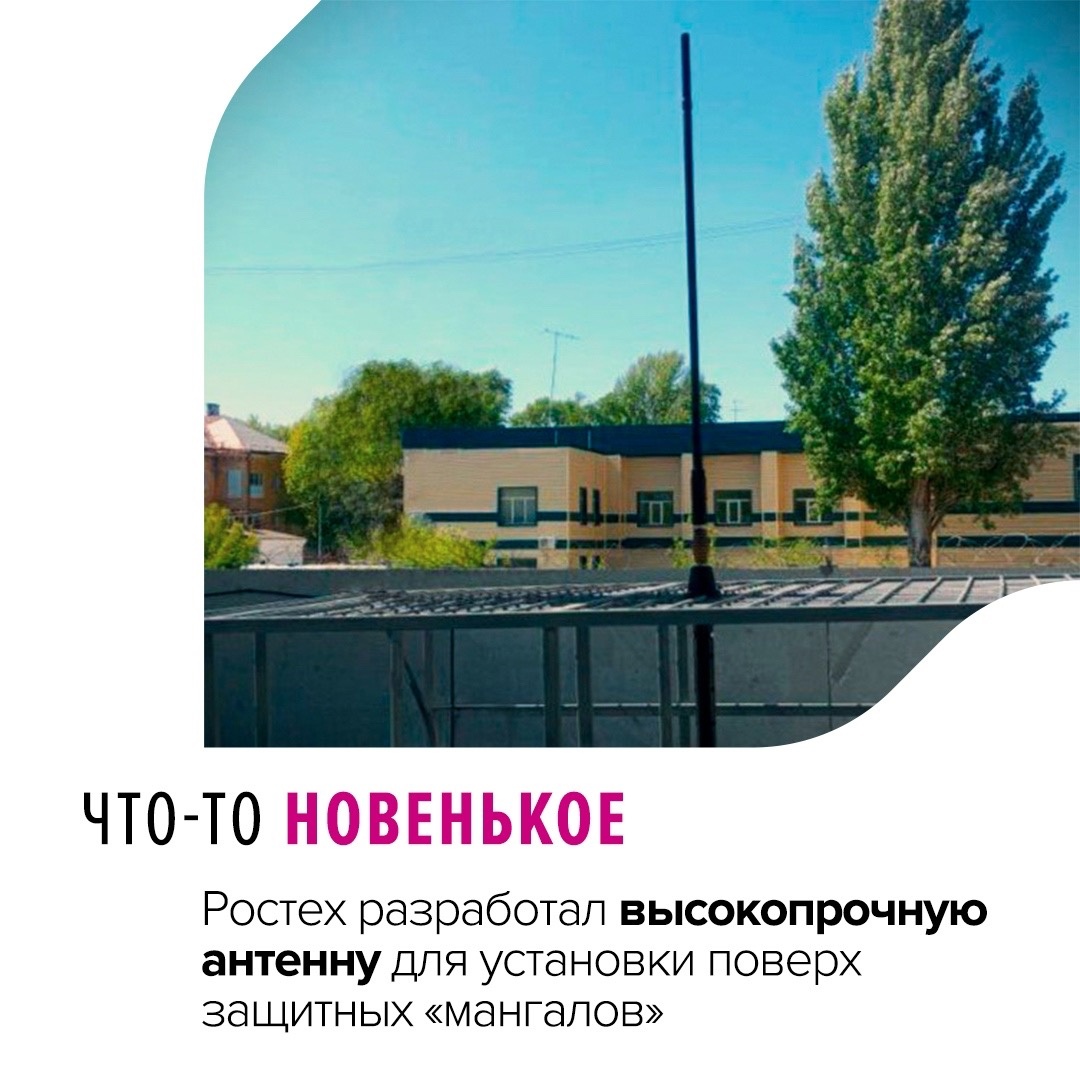 ЧТО-ТО НОВЕНЬКОЕ

Ростех разработал высокопрочную антенну для установки поверх защитных «мангалов»